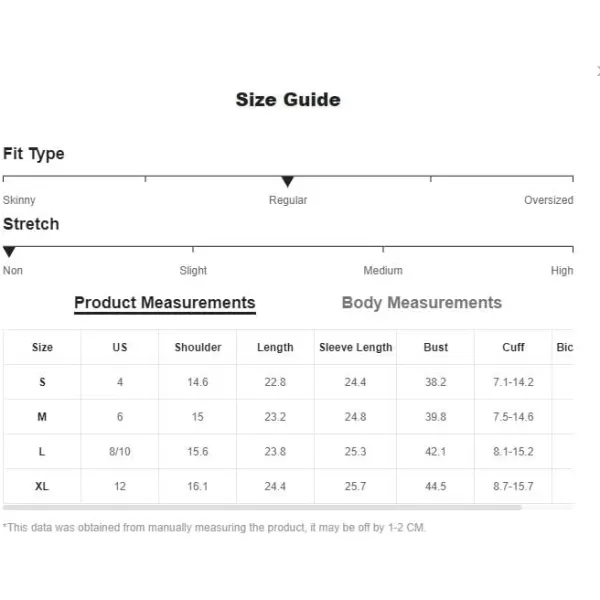 Size Guide

Fit Type

Skinny Regular Oversized

Stretch

Non Slight Medium High

Product Measurements Body Measurements

| Size | US | Shoulder | Length | Sleeve Length | Bust | Cuff | Bic |
|---|---|---|---|---|---|---|---|
| S | 4 | 14.6 | 22.8 | 24.4 | 38.2 | 7.1-14.2 | |
| M | 6 | 15 | 23.2 | 24.8 | 39.8 | 7.5-14.6 | |
| L | 8/10 | 15.6 | 23.8 | 25.3 | 42.1 | 8.1-15.2 | |
| XL | 12 | 16.1 | 24.4 | 25.7 | 44.5 | 8.7-15.7 | |

*This data was obtained from manually measuring the product, it may be off by 1-2 CM.